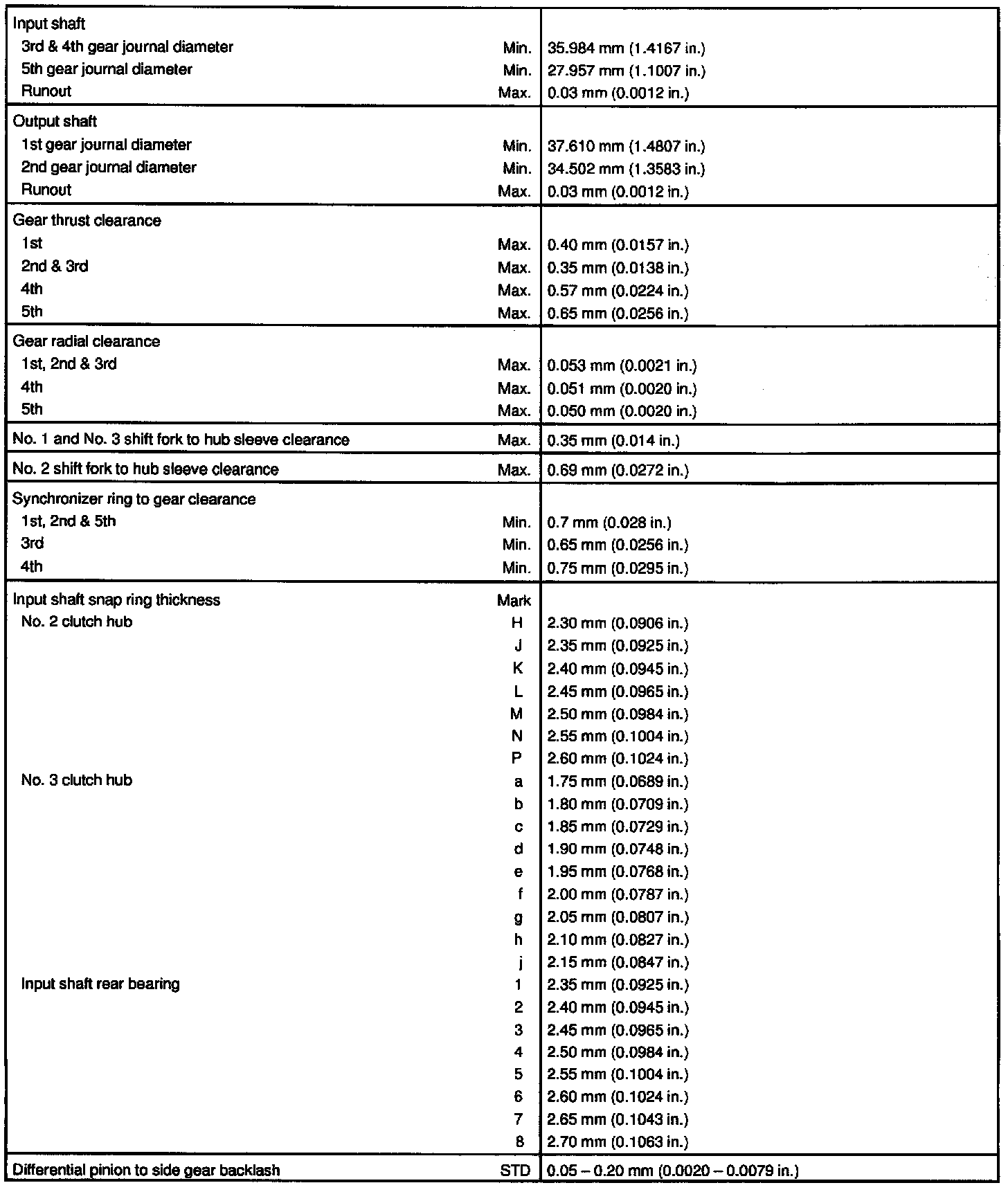 | | | |
|---|---|---|
| Input shaft | | |
| 3rd & 4th gear journal diameter | Min. | 35.984 mm (1.4167 in.) |
| 5th gear journal diameter | Min. | 27.957 mm (1.1007 in.) |
| Runout | Max. | 0.03 mm (0.0012 in.) |
| Output shaft | | |
| 1st gear journal diameter | Min. | 37.610 mm (1.4807 in.) |
| 2nd gear journal diameter | Min. | 34.502 mm (1.3583 in.) |
| Runout | Max. | 0.03 mm (0.0012 in.) |
| Gear thrust clearance | | |
| 1st | Max. | 0.40 mm (0.0157 in.) |
| 2nd & 3rd | Max. | 0.35 mm (0.0138 in.) |
| 4th | Max. | 0.57 mm (0.0224 in.) |
| 5th | Max. | 0.65 mm (0.0256 in.) |
| Gear radial clearance | | |
| 1st, 2nd & 3rd | Max. | 0.053 mm (0.0021 in.) |
| 4th | Max. | 0.051 mm (0.0020 in.) |
| 5th | Max. | 0.050 mm (0.0020 in.) |
| No. 1 and No. 3 shift fork to hub sleeve clearance | Max. | 0.35 mm (0.014 in.) |
| No. 2 shift fork to hub sleeve clearance | Max. | 0.69 mm (0.0272 in.) |
| Synchronizer ring to gear clearance | | |
| 1st, 2nd & 5th | Min. | 0.7 mm (0.028 in.) |
| 3rd | Min. | 0.65 mm (0.0256 in.) |
| 4th | Min. | 0.75 mm (0.0295 in.) |
| Input shaft snap ring thickness | Mark | |
| No. 2 clutch hub | H | 2.30 mm (0.0906 in.) |
| | J | 2.35 mm (0.0925 in.) |
| | K | 2.40 mm (0.0945 in.) |
| | L | 2.45 mm (0.0965 in.) |
| | M | 2.50 mm (0.0984 in.) |
| | N | 2.55 mm (0.1004 in.) |
| | P | 2.60 mm (0.1024 in.) |
| No. 3 clutch hub | a | 1.75 mm (0.0689 in.) |
| | b | 1.80 mm (0.0709 in.) |
| | c | 1.85 mm (0.0729 in.) |
| | d | 1.90 mm (0.0748 in.) |
| | e | 1.95 mm (0.0768 in.) |
| | f | 2.00 mm (0.0787 in.) |
| | g | 2.05 mm (0.0807 in.) |
| | h | 2.10 mm (0.0827 in.) |
| | j | 2.15 mm (0.0847 in.) |
| Input shaft rear bearing | 1 | 2.35 mm (0.0925 in.) |
| | 2 | 2.40 mm (0.0945 in.) |
| | 3 | 2.45 mm (0.0965 in.) |
| | 4 | 2.50 mm (0.0984 in.) |
| | 5 | 2.55 mm (0.1004 in.) |
| | 6 | 2.60 mm (0.1024 in.) |
| | 7 | 2.65 mm (0.1043 in.) |
| | 8 | 2.70 mm (0.1063 in.) |
| Differential pinion to side gear backlash | STD | 0.05 – 0.20 mm (0.0020 – 0.0079 in.) |